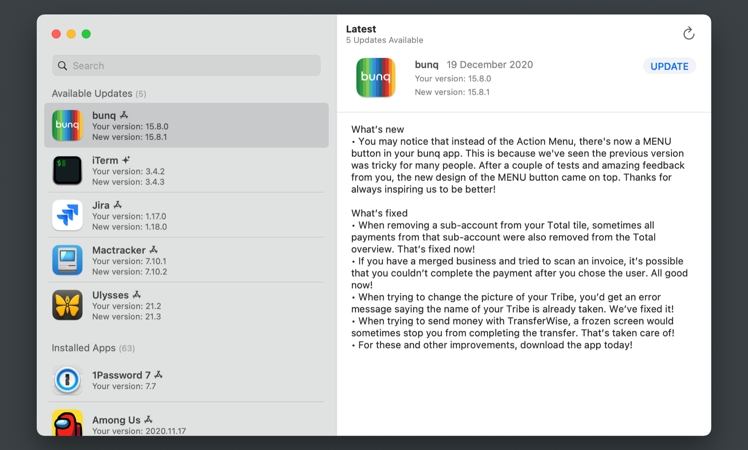 Search

Available Updates (5)

bunq
Your version: 15.8.0
New version: 15.8.1

iTerm
Your version: 3.4.2
New version: 3.4.3

Jira
Your version: 1.17.0
New version: 1.18.0

Mactracker
Your version: 7.10.1
New version: 7.10.2

Ulysses
Your version: 21.2
New version: 21.3

Installed Apps (63)

1Password 7
Your version: 7.7

Among Us
Your version: 2020.11.17

Latest
5 Updates Available

bunq 19 December 2020
Your version: 15.8.0
New version: 15.8.1

UPDATE

What's new
• You may notice that instead of the Action Menu, there's now a MENU button in your bunq app. This is because we've seen the previous version was tricky for many people. After a couple of tests and amazing feedback from you, the new design of the MENU button came on top. Thanks for always inspiring us to be better!

What's fixed
• When removing a sub-account from your Total tile, sometimes all payments from that sub-account were also removed from the Total overview. That's fixed now!
• If you have a merged business and tried to scan an invoice, it's possible that you couldn't complete the payment after you chose the user. All good now!
• When trying to change the picture of your Tribe, you'd get an error message saying the name of your Tribe is already taken. We've fixed it!
• When trying to send money with TransferWise, a frozen screen would sometimes stop you from completing the transfer. That's taken care of!
• For these and other improvements, download the app today!